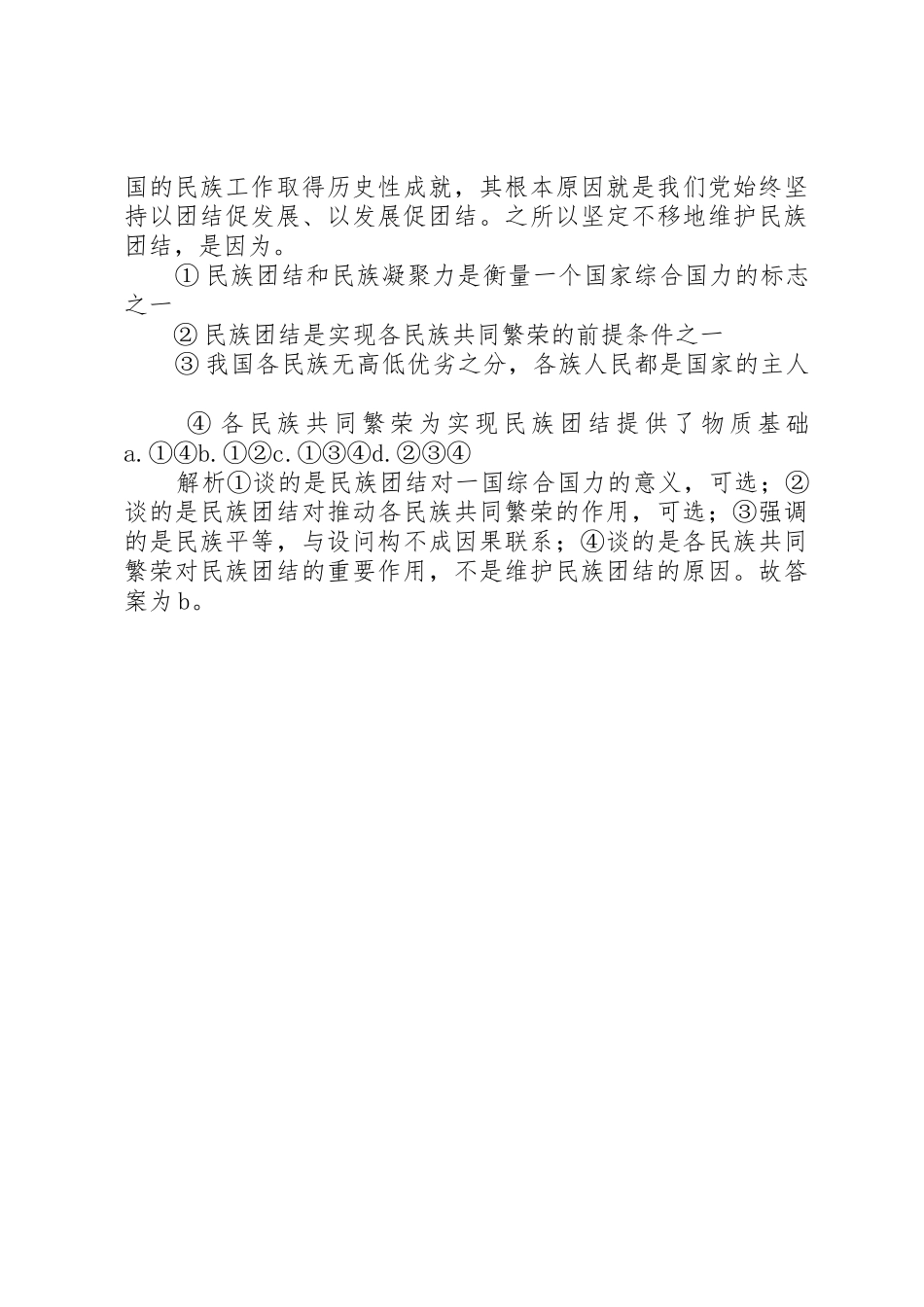 国的民族工作取得历史性成就，其根本原因就是我们党始终坚持以团结促发展、以发展促团结。之所以坚定不移地维护民族团结，是因为。

①民族团结和民族凝聚力是衡量一个国家综合国力的标志之一

②民族团结是实现各民族共同繁荣的前提条件之一

③我国各民族无高低优劣之分，各族人民都是国家的主人

④各民族共同繁荣为实现民族团结提供了物质基础 a.①④b.①②c.①③④d.②③④

解析①谈的是民族团结对一国综合国力的意义，可选；②谈的是民族团结对推动各民族共同繁荣的作用，可选；③强调的是民族平等，与设问构不成因果联系；④谈的是各民族共同繁荣对民族团结的重要作用，不是维护民族团结的原因。故答案为b。